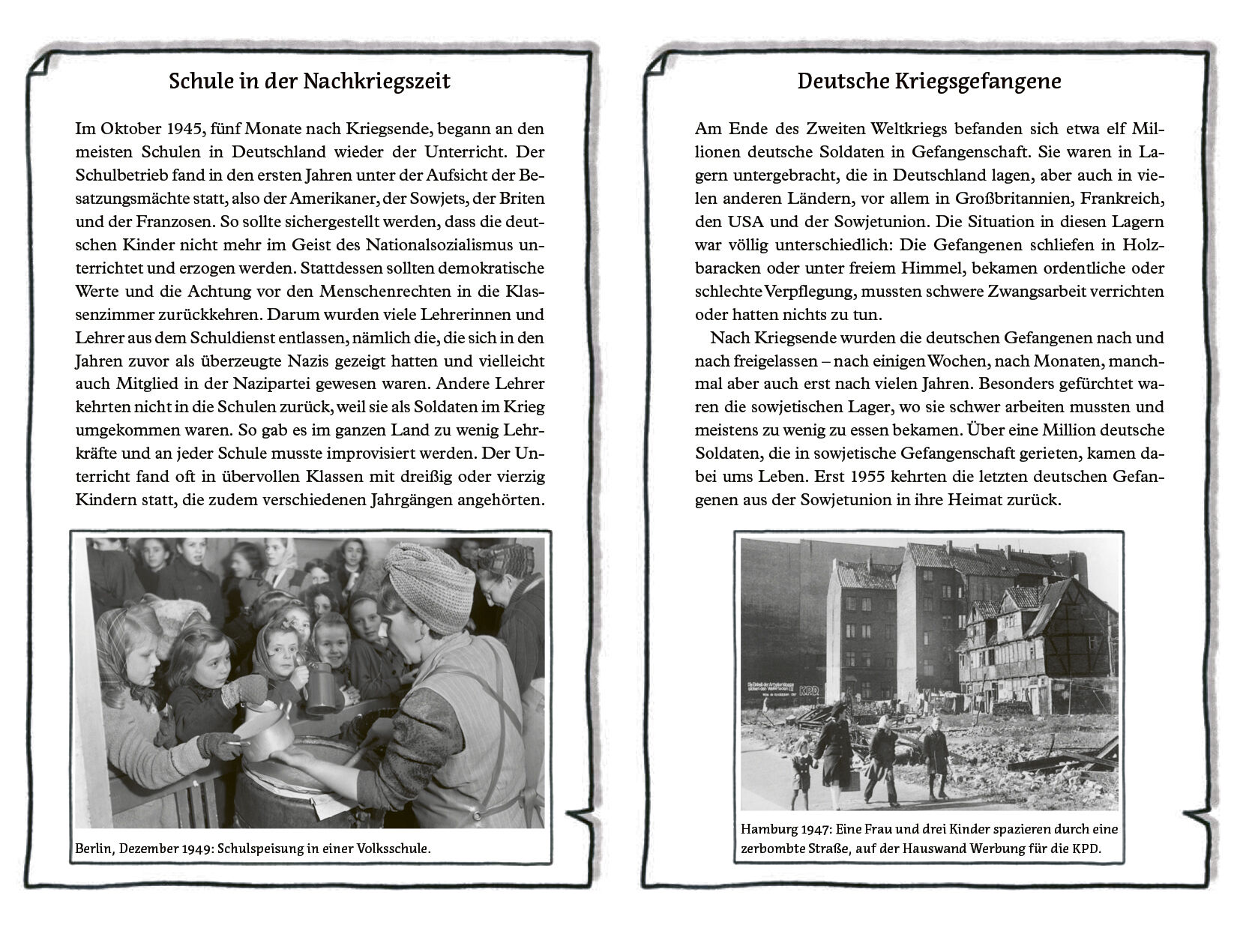 Schule in der Nachkriegszeit

Im Oktober 1945, fünf Monate nach Kriegsende, begann an den meisten Schulen in Deutschland wieder der Unterricht. Der Schulbetrieb fand in den ersten Jahren unter der Aufsicht der Besatzungsmächte statt, also der Amerikaner, der Sowjets, der Briten und der Franzosen. So sollte sichergestellt werden, dass die deutschen Kinder nicht mehr im Geist des Nationalsozialismus unterrichtet und erzogen werden. Stattdessen sollten demokratische Werte und die Achtung vor den Menschenrechten in die Klassenzimmer zurückkehren. Darum wurden viele Lehrerinnen und Lehrer aus dem Schuldienst entlassen, nämlich die, die sich in den Jahren zuvor als überzeugte Nazis gezeigt hatten und vielleicht auch Mitglied in der Nazipartei gewesen waren. Andere Lehrer kehrten nicht in die Schulen zurück, weil sie als Soldaten im Krieg umgekommen waren. So gab es im ganzen Land zu wenig Lehrkräfte und an jeder Schule musste improvisiert werden. Der Unterricht fand oft in übervollen Klassen mit dreißig oder vierzig Kindern statt, die zudem verschiedenen Jahrgängen angehörten.

Berlin, Dezember 1949: Schulspeisung in einer Volksschule.

Deutsche Kriegsgefangene

Am Ende des Zweiten Weltkriegs befanden sich etwa elf Millionen deutsche Soldaten in Gefangenschaft. Sie waren in Lagern untergebracht, die in Deutschland lagen, aber auch in vielen anderen Ländern, vor allem in Großbritannien, Frankreich, den USA und der Sowjetunion. Die Situation in diesen Lagern war völlig unterschiedlich: Die Gefangenen schliefen in Holzbaracken oder unter freiem Himmel, bekamen ordentliche oder schlechte Verpflegung, mussten schwere Zwangsarbeit verrichten oder hatten nichts zu tun.

Nach Kriegsende wurden die deutschen Gefangenen nach und nach freigelassen – nach einigen Wochen, nach Monaten, manchmal aber auch erst nach vielen Jahren. Besonders gefürchtet waren die sowjetischen Lager, wo sie schwer arbeiten mussten und meistens zu wenig zu essen bekamen. Über eine Million deutsche Soldaten, die in sowjetische Gefangenschaft gerieten, kamen dabei ums Leben. Erst 1955 kehrten die letzten deutschen Gefangenen aus der Sowjetunion in ihre Heimat zurück.

KPD

Hamburg 1947: Eine Frau und drei Kinder spazieren durch eine zerbombte Straße, auf der Hauswand Werbung für die KPD.